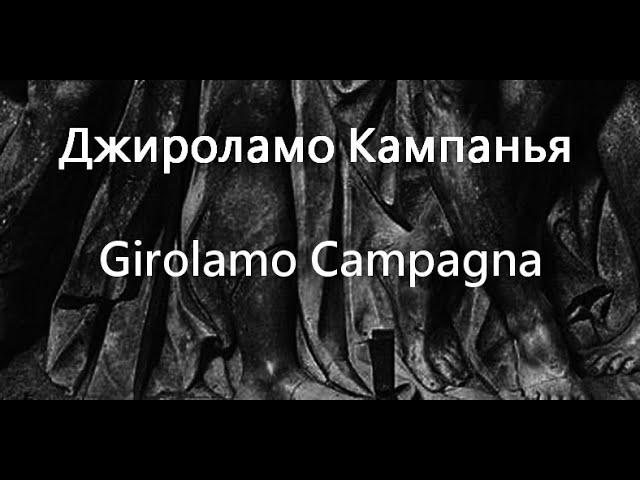 Джироламо Кампанья

Girolamo Campagna